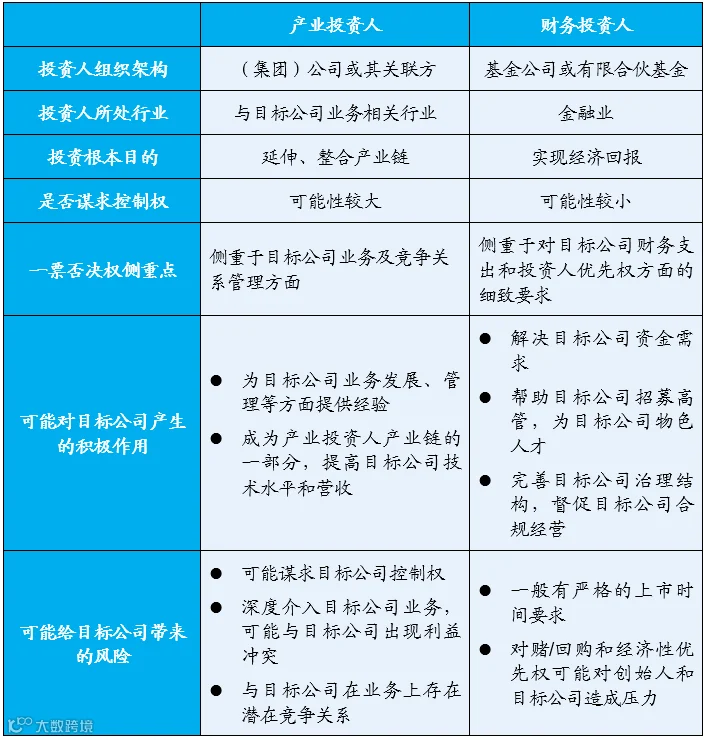 |  | 产业投资人 | 财务投资人 |
|---|---|---|
| 投资人组织架构 | （集团）公司或其关联方 | 基金公司或有限合伙基金 |
| 投资人所处行业 | 与目标公司业务相关行业 | 金融业 |
| 投资根本目的 | 延伸、整合产业链 | 实现经济回报 |
| 是否谋求控制权 | 可能性较大 | 可能性较小 |
| 一票否决权侧重点 | 侧重于目标公司业务及竞争关系管理方面 | 侧重于对目标公司财务支出和投资人优先权方面的细致要求 |
| 可能对目标公司产生的积极作用 | • 为目标公司业务发展、管理等方面提供经验 • 成为产业投资人产业链的一部分，提高目标公司技术水平和营收 | • 解决目标公司资金需求 • 帮助目标公司招募高管，为目标公司物色人才 • 完善目标公司治理结构，督促目标公司合规经营 |
| 可能给目标公司带来的风险 | • 可能谋求目标公司控制权 • 深度介入目标公司业务，可能与目标公司出现利益冲突 • 与目标公司在业务上存在潜在竞争关系 | • 一般有严格的上市时间要求 • 对赌/回购和经济性优先权可能对创始人和目标公司造成压力 |

大数跨境